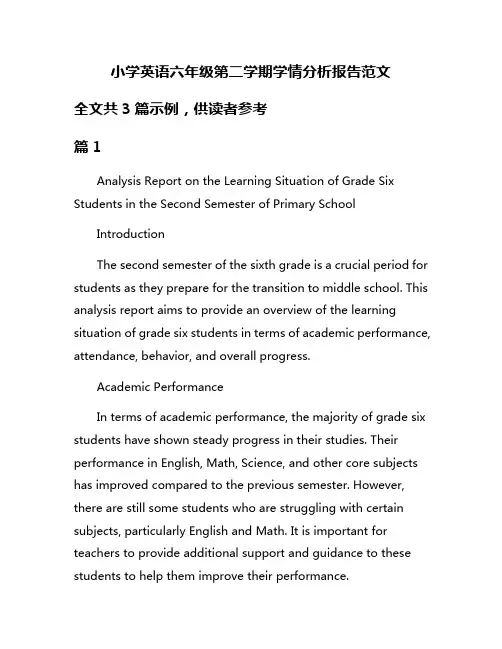 小学英语六年级第二学期学情分析报告范文

全文共 3 篇示例，供读者参考

篇 1

Analysis Report on the Learning Situation of Grade Six Students in the Second Semester of Primary School

Introduction

The second semester of the sixth grade is a crucial period for students as they prepare for the transition to middle school. This analysis report aims to provide an overview of the learning situation of grade six students in terms of academic performance, attendance, behavior, and overall progress.

Academic Performance

In terms of academic performance, the majority of grade six students have shown steady progress in their studies. Their performance in English, Math, Science, and other core subjects has improved compared to the previous semester. However, there are still some students who are struggling with certain subjects, particularly English and Math. It is important for teachers to provide additional support and guidance to these students to help them improve their performance.